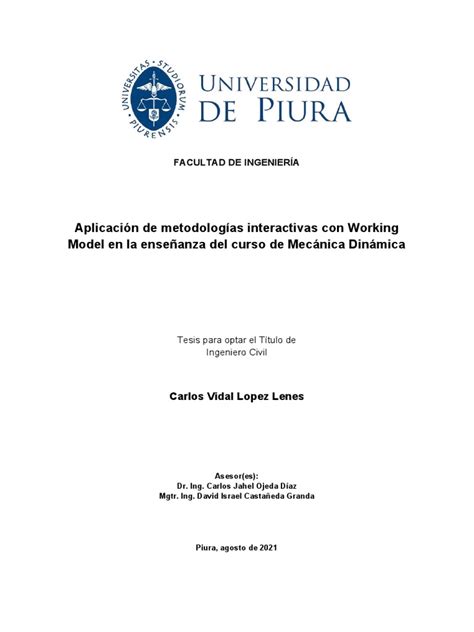 UNIVERSITAS · STUDIORUM · PIURENSIS

UNIVERSIDAD
DE PIURA

FACULTAD DE INGENIERÍA

Aplicación de metodologías interactivas con Working Model en la enseñanza del curso de Mecánica Dinámica

Tesis para optar el Título de
Ingeniero Civil

Carlos Vidal Lopez Lenes

Asesor(es):
Dr. Ing. Carlos Jahel Ojeda Díaz
Mgtr. Ing. David Israel Castañeda Granda

Piura, agosto de 2021